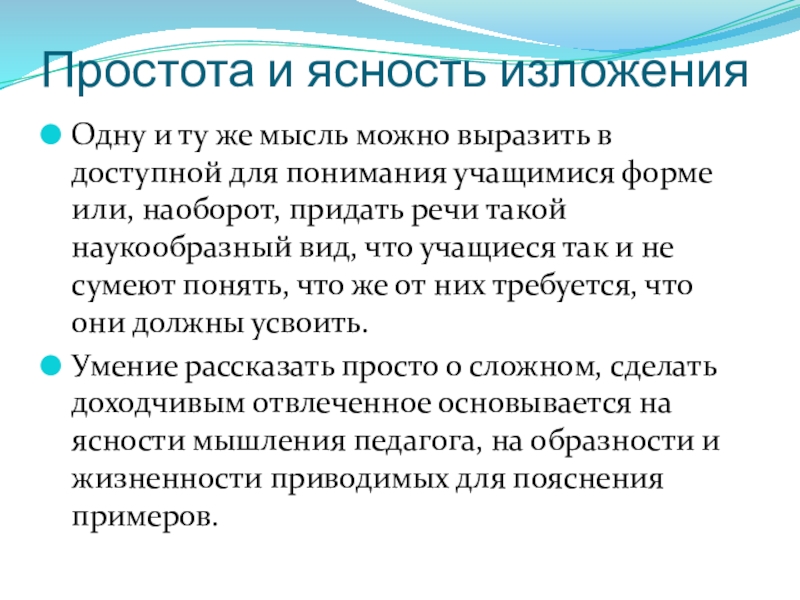 Простота и ясность изложения

Одну и ту же мысль можно выразить в доступной для понимания учащимися форме или, наоборот, придать речи такой наукообразный вид, что учащиеся так и не сумеют понять, что же от них требуется, что они должны усвоить.

Умение рассказать просто о сложном, сделать доходчивым отвлеченное основывается на ясности мышления педагога, на образности и жизненности приводимых для пояснения примеров.